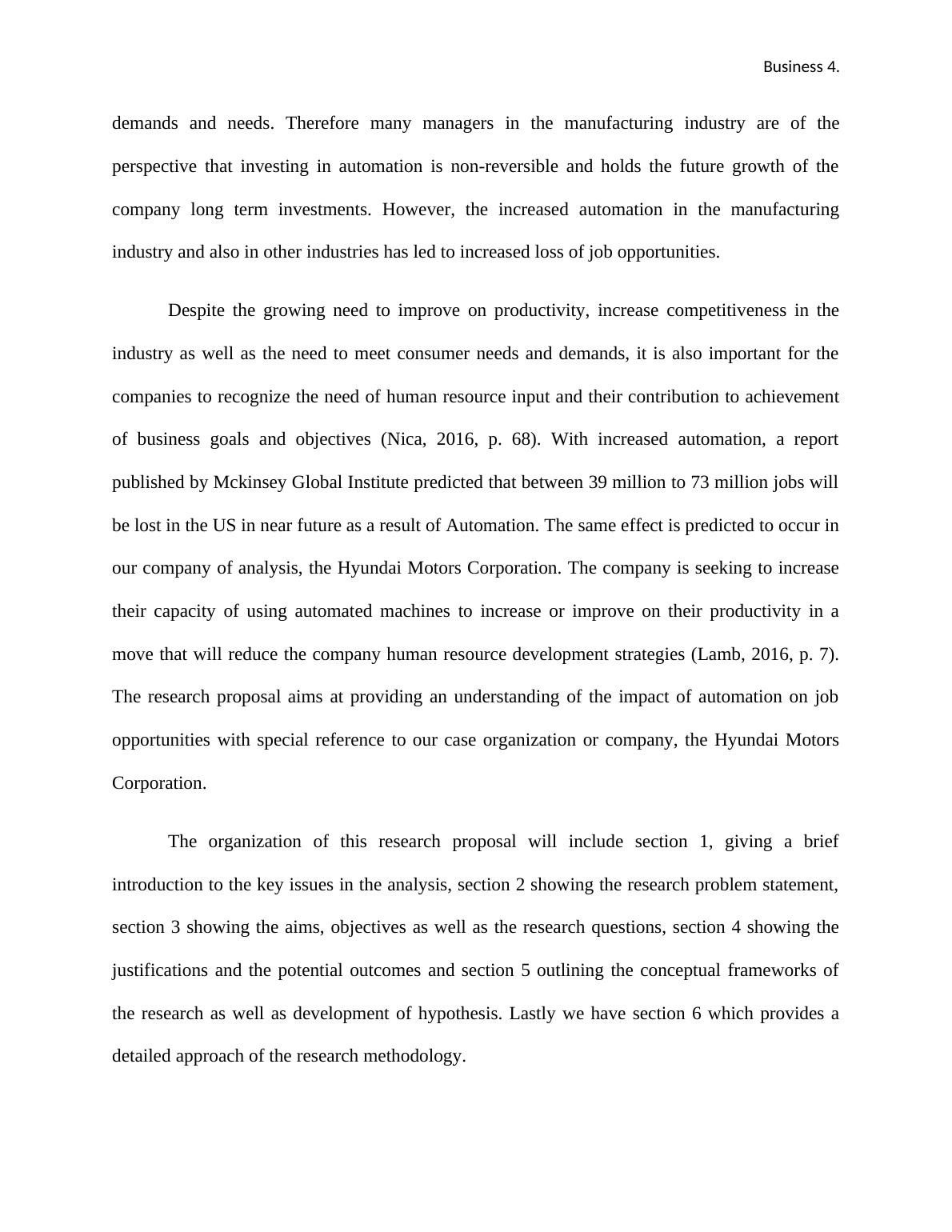 Business 4.

demands and needs. Therefore many managers in the manufacturing industry are of the perspective that investing in automation is non-reversible and holds the future growth of the company long term investments. However, the increased automation in the manufacturing industry and also in other industries has led to increased loss of job opportunities.

Despite the growing need to improve on productivity, increase competitiveness in the industry as well as the need to meet consumer needs and demands, it is also important for the companies to recognize the need of human resource input and their contribution to achievement of business goals and objectives (Nica, 2016, p. 68). With increased automation, a report published by Mckinsey Global Institute predicted that between 39 million to 73 million jobs will be lost in the US in near future as a result of Automation. The same effect is predicted to occur in our company of analysis, the Hyundai Motors Corporation. The company is seeking to increase their capacity of using automated machines to increase or improve on their productivity in a move that will reduce the company human resource development strategies (Lamb, 2016, p. 7). The research proposal aims at providing an understanding of the impact of automation on job opportunities with special reference to our case organization or company, the Hyundai Motors Corporation.

The organization of this research proposal will include section 1, giving a brief introduction to the key issues in the analysis, section 2 showing the research problem statement, section 3 showing the aims, objectives as well as the research questions, section 4 showing the justifications and the potential outcomes and section 5 outlining the conceptual frameworks of the research as well as development of hypothesis. Lastly we have section 6 which provides a detailed approach of the research methodology.